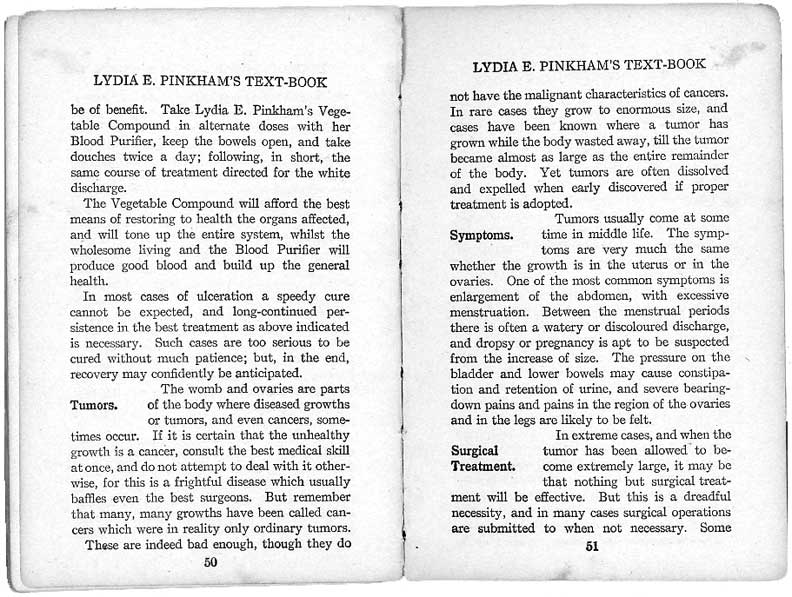 LYDIA E. PINKHAM'S TEXT-BOOK

be of benefit. Take Lydia E. Pinkham's Vegetable Compound in alternate doses with her Blood Purifier, keep the bowels open, and take douches twice a day; following, in short, the same course of treatment directed for the white discharge.

The Vegetable Compound will afford the best means of restoring to health the organs affected, and will tone up the entire system, whilst the wholesome living and the Blood Purifier will produce good blood and build up the general health.

In most cases of ulceration a speedy cure cannot be expected, and long-continued persistence in the best treatment as above indicated is necessary. Such cases are too serious to be cured without much patience; but, in the end, recovery may confidently be anticipated.

Tumors.

The womb and ovaries are parts of the body where diseased growths or tumors, and even cancers, sometimes occur. If it is certain that the unhealthy growth is a cancer, consult the best medical skill at once, and do not attempt to deal with it otherwise, for this is a frightful disease which usually baffles even the best surgeons. But remember that many, many growths have been called cancers which were in reality only ordinary tumors. These are indeed bad enough, though they do

50

LYDIA E. PINKHAM'S TEXT-BOOK

not have the malignant characteristics of cancers. In rare cases they grow to enormous size, and cases have been known where a tumor has grown while the body wasted away, till the tumor became almost as large as the entire remainder of the body. Yet tumors are often dissolved and expelled when early discovered if proper treatment is adopted.

Symptoms.

Tumors usually come at some time in middle life. The symptoms are very much the same whether the growth is in the uterus or in the ovaries. One of the most common symptoms is enlargement of the abdomen, with excessive menstruation. Between the menstrual periods there is often a watery or discoloured discharge, and dropsy or pregnancy is apt to be suspected from the increase of size. The pressure on the bladder and lower bowels may cause constipation and retention of urine, and severe bearing-down pains and pains in the region of the ovaries and in the legs are likely to be felt.

Surgical Treatment.

In extreme cases, and when the tumor has been allowed to become extremely large, it may be that nothing but surgical treatment will be effective. But this is a dreadful necessity, and in many cases surgical operations are submitted to when not necessary. Some

51